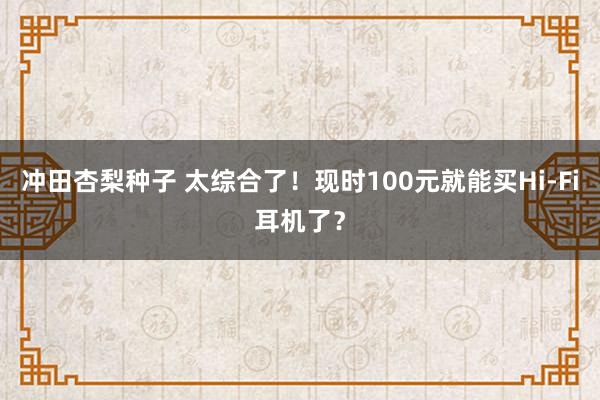 冲田杏梨种子 太综合了！现时100元就能买Hi-Fi耳机了？